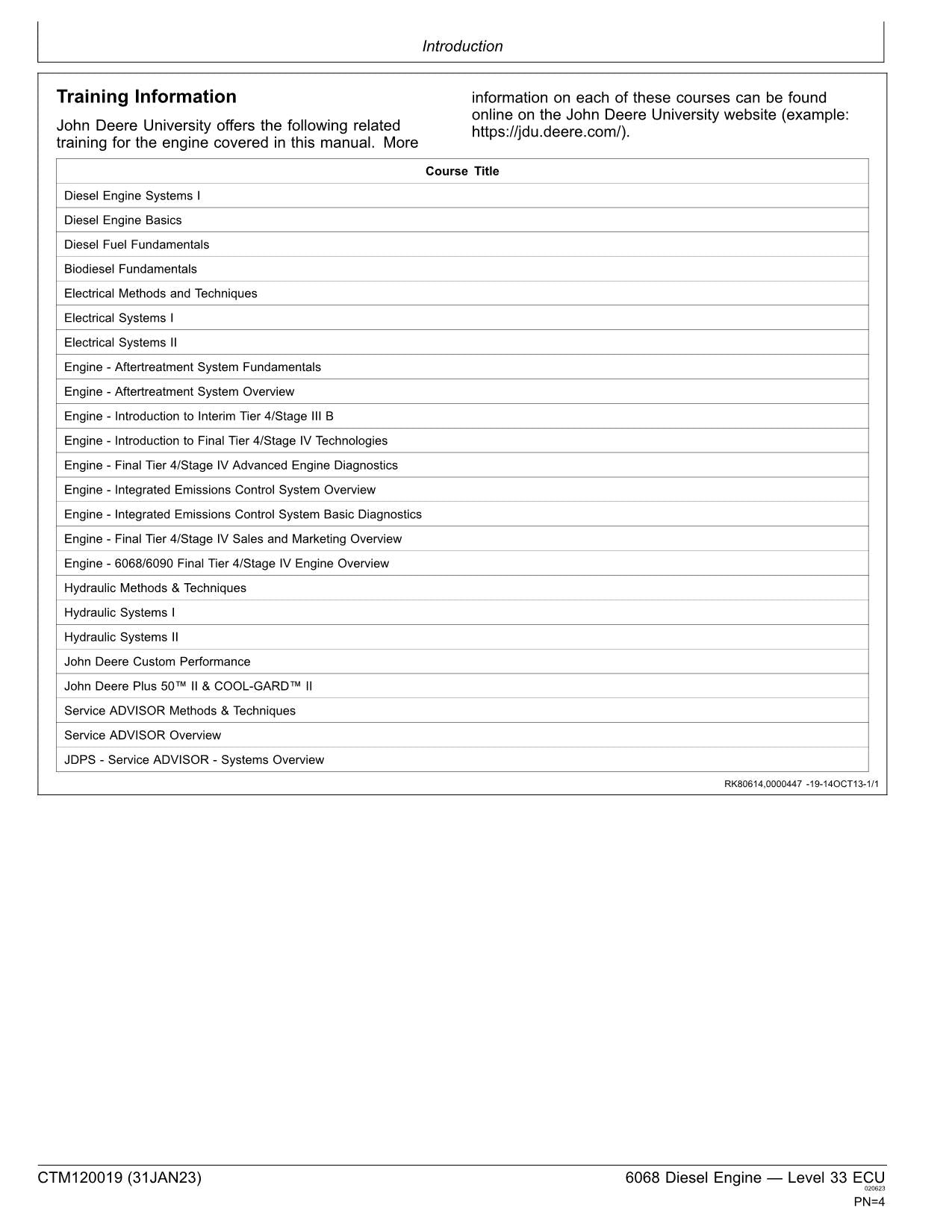 Introduction

Training Information

John Deere University offers the following related training for the engine covered in this manual. More information on each of these courses can be found online on the John Deere University website (example: https://jdu.deere.com/).

| Course Title |
|---|
| Diesel Engine Systems I |
| Diesel Engine Basics |
| Diesel Fuel Fundamentals |
| Biodiesel Fundamentals |
| Electrical Methods and Techniques |
| Electrical Systems I |
| Electrical Systems II |
| Engine - Aftertreatment System Fundamentals |
| Engine - Aftertreatment System Overview |
| Engine - Introduction to Interim Tier 4/Stage III B |
| Engine - Introduction to Final Tier 4/Stage IV Technologies |
| Engine - Final Tier 4/Stage IV Advanced Engine Diagnostics |
| Engine - Integrated Emissions Control System Overview |
| Engine - Integrated Emissions Control System Basic Diagnostics |
| Engine - Final Tier 4/Stage IV Sales and Marketing Overview |
| Engine - 6068/6090 Final Tier 4/Stage IV Engine Overview |
| Hydraulic Methods & Techniques |
| Hydraulic Systems I |
| Hydraulic Systems II |
| John Deere Custom Performance |
| John Deere Plus 50™ II & COOL-GARD™ II |
| Service ADVISOR Methods & Techniques |
| Service ADVISOR Overview |
| JDPS - Service ADVISOR - Systems Overview |

RK80614,0000447 -19-14OCT13-1/1

CTM120019 (31JAN23)

6068 Diesel Engine — Level 33 ECU
020623
PN=4